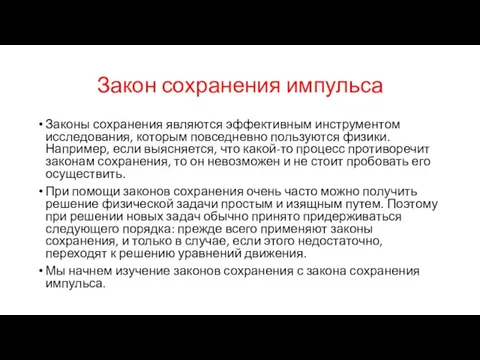 Закон сохранения импульса

• Законы сохранения являются эффективным инструментом исследования, которым повседневно пользуются физики. Например, если выясняется, что какой-то процесс противоречит законам сохранения, то он невозможен и не стоит пробовать его осуществить.

• При помощи законов сохранения очень часто можно получить решение физической задачи простым и изящным путем. Поэтому при решении новых задач обычно принято придерживаться следующего порядка: прежде всего применяют законы сохранения, и только в случае, если этого недостаточно, переходят к решению уравнений движения.

• Мы начнем изучение законов сохранения с закона сохранения импульса.